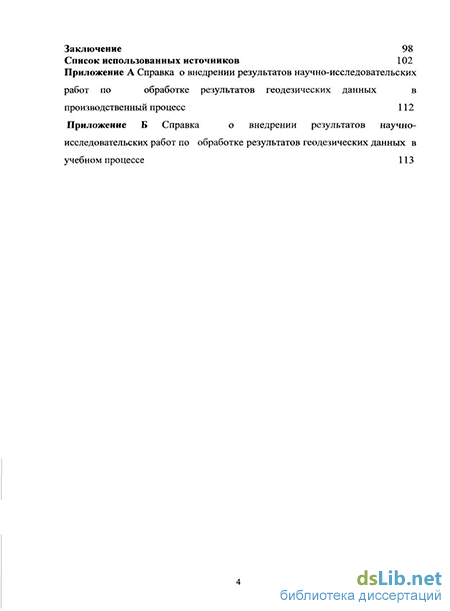 Заключение 98
Список использованных источников 102
Приложение А Справка о внедрении результатов научно-исследовательских работ по обработке результатов геодезических данных в производственный процесс 112

Приложение Б Справка о внедрении результатов научно-исследовательских работ по обработке результатов геодезических данных в учебном процессе 113

4

dsLib.net
библиотека диссертаций